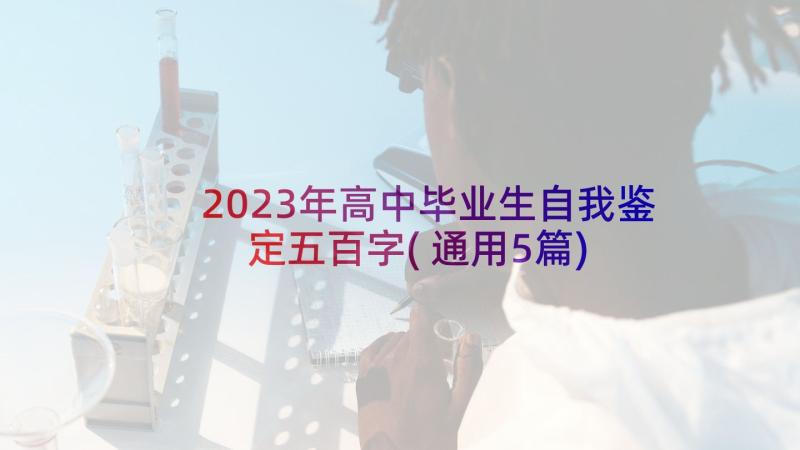 2023年高中毕业生自我鉴定五百字( 通用5篇)